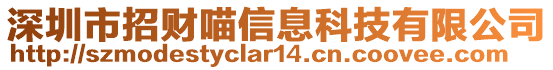 深圳市招财喵信息科技有限公司
http://szmodestyclar14.cn.coovee.com